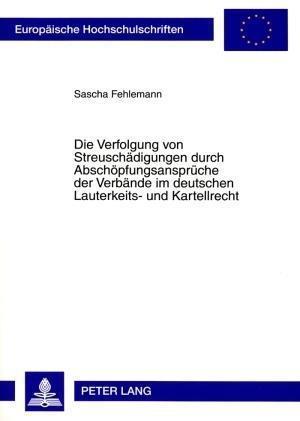 Europäische Hochschulschriften

Sascha Fehlemann

Die Verfolgung von Streuschädigungen durch Abschöpfungsansprüche der Verbände im deutschen Lauterkeits- und Kartellrecht

PETER LANG